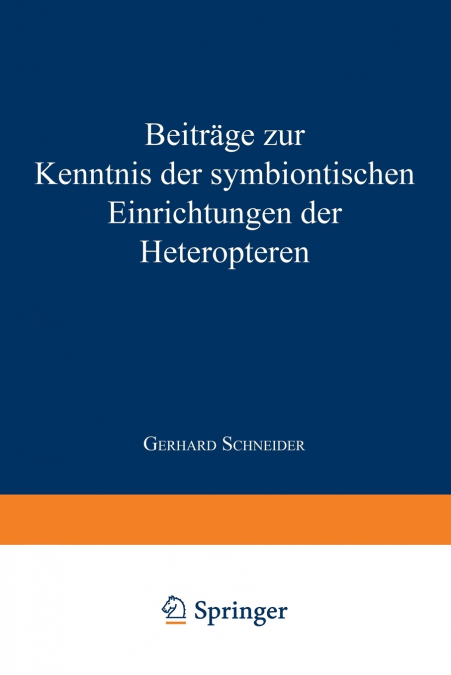 Beiträge zur Kenntnis der symbiontischen Einrichtungen der Heteropteren

Gerhard Schneider

Springer